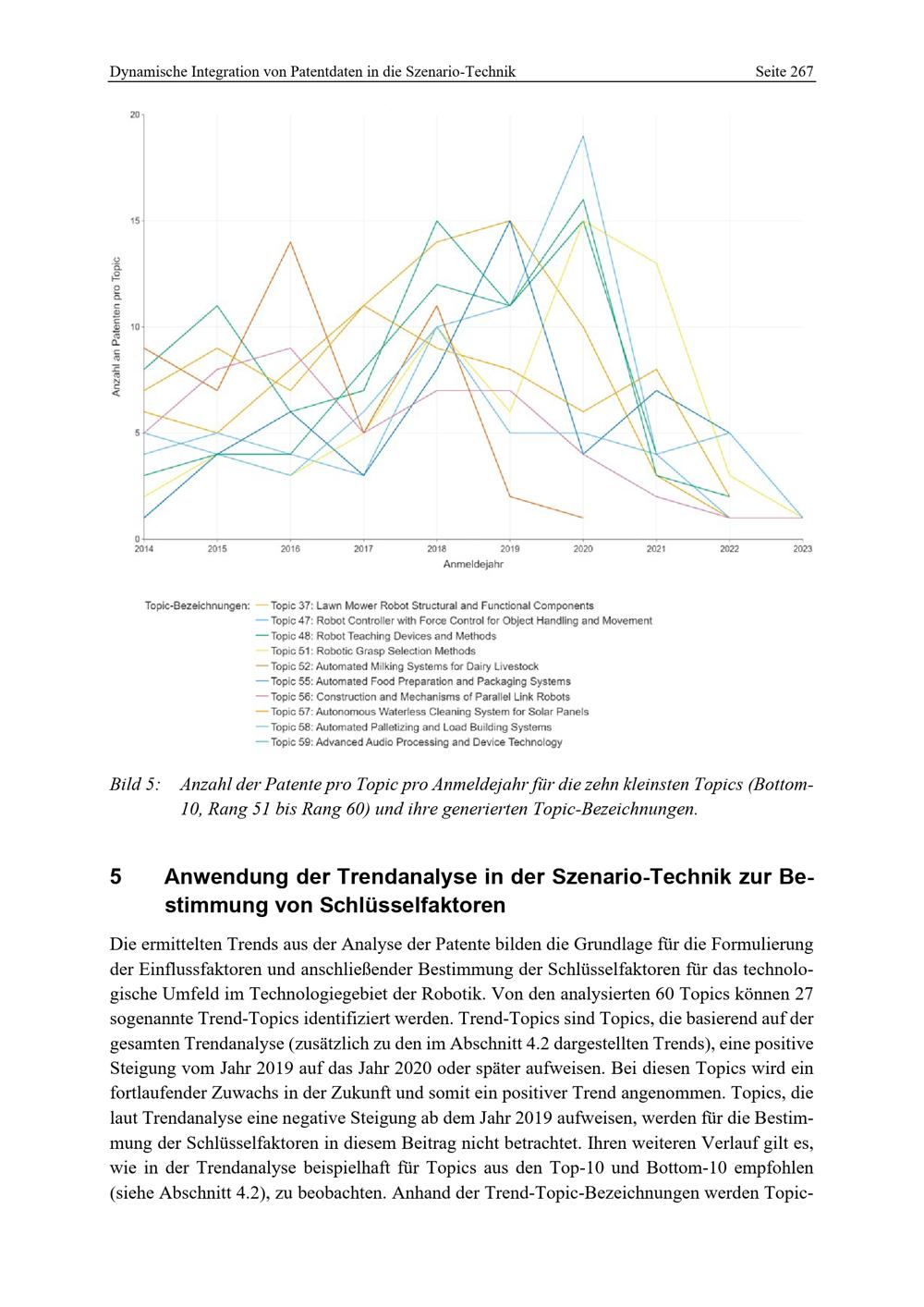 Dynamische Integration von Patentdaten in die Szenario-Technik Seite 267

20
15
10
5
0
Anzahl an Patenten pro Topic
2014 2015 2016 2017 2018 2019 2020 2021 2022 2023
Anmeldejahr

Topic-Bezeichnungen: Topic 37: Lawn Mower Robot Structural and Functional Components
Topic 47: Robot Controller with Force Control for Object Handling and Movement
Topic 48: Robot Teaching Devices and Methods
Topic 51: Robotic Grasp Selection Methods
Topic 52: Automated Milking Systems for Dairy Livestock
Topic 55: Automated Food Preparation and Packaging Systems
Topic 56: Construction and Mechanisms of Parallel Link Robots
Topic 57: Autonomous Waterless Cleaning System for Solar Panels
Topic 58: Automated Palletizing and Load Building Systems
Topic 59: Advanced Audio Processing and Device Technology

Bild 5: Anzahl der Patente pro Topic pro Anmeldejahr für die zehn kleinsten Topics (Bottom-10, Rang 51 bis Rang 60) und ihre generierten Topic-Bezeichnungen.

5 Anwendung der Trendanalyse in der Szenario-Technik zur Bestimmung von Schlüsselfaktoren

Die ermittelten Trends aus der Analyse der Patente bilden die Grundlage für die Formulierung der Einflussfaktoren und anschließender Bestimmung der Schlüsselfaktoren für das technologische Umfeld im Technologiegebiet der Robotik. Von den analysierten 60 Topics können 27 sogenannte Trend-Topics identifiziert werden. Trend-Topics sind Topics, die basierend auf der gesamten Trendanalyse (zusätzlich zu den im Abschnitt 4.2 dargestellten Trends), eine positive Steigung vom Jahr 2019 auf das Jahr 2020 oder später aufweisen. Bei diesen Topics wird ein fortlaufender Zuwachs in der Zukunft und somit ein positiver Trend angenommen. Topics, die laut Trendanalyse eine negative Steigung ab dem Jahr 2019 aufweisen, werden für die Bestimmung der Schlüsselfaktoren in diesem Beitrag nicht betrachtet. Ihren weiteren Verlauf gilt es, wie in der Trendanalyse beispielhaft für Topics aus den Top-10 und Bottom-10 empfohlen (siehe Abschnitt 4.2), zu beobachten. Anhand der Trend-Topic-Bezeichnungen werden Topic-